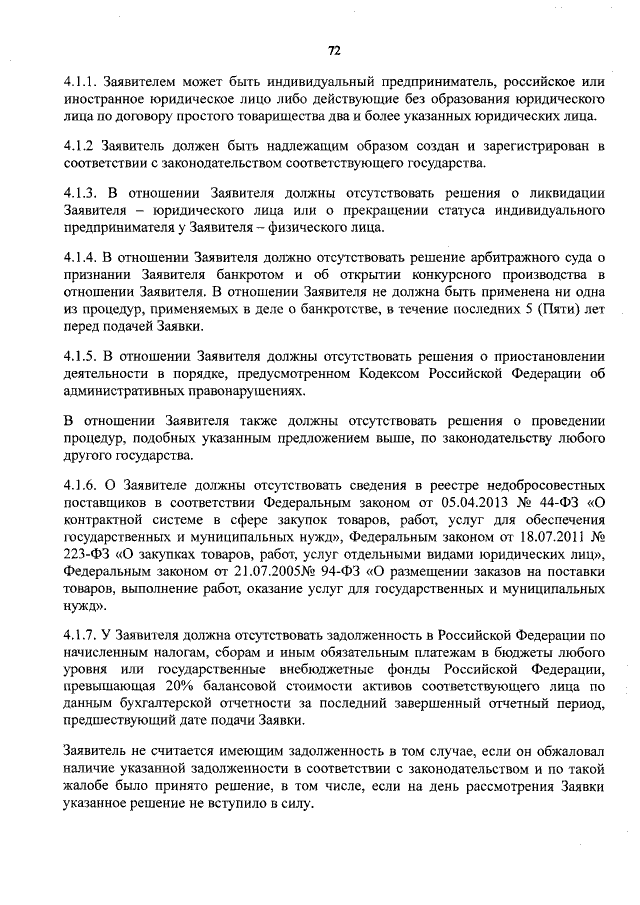 72

4.1.1. Заявителем может быть индивидуальный предприниматель, российское или иностранное юридическое лицо либо действующие без образования юридического лица по договору простого товарищества два и более указанных юридических лица.

4.1.2 Заявитель должен быть надлежащим образом создан и зарегистрирован в соответствии с законодательством соответствующего государства.

4.1.3. В отношении Заявителя должны отсутствовать решения о ликвидации Заявителя – юридического лица или о прекращении статуса индивидуального предпринимателя у Заявителя – физического лица.

4.1.4. В отношении Заявителя должно отсутствовать решение арбитражного суда о признании Заявителя банкротом и об открытии конкурсного производства в отношении Заявителя. В отношении Заявителя не должна быть применена ни одна из процедур, применяемых в деле о банкротстве, в течение последних 5 (Пяти) лет перед подачей Заявки.

4.1.5. В отношении Заявителя должны отсутствовать решения о приостановлении деятельности в порядке, предусмотренном Кодексом Российской Федерации об административных правонарушениях.

В отношении Заявителя также должны отсутствовать решения о проведении процедур, подобных указанным предложением выше, по законодательству любого другого государства.

4.1.6. О Заявителе должны отсутствовать сведения в реестре недобросовестных поставщиков в соответствии Федеральным законом от 05.04.2013 № 44-ФЗ «О контрактной системе в сфере закупок товаров, работ, услуг для обеспечения государственных и муниципальных нужд», Федеральным законом от 18.07.2011 № 223-ФЗ «О закупках товаров, работ, услуг отдельными видами юридических лиц», Федеральным законом от 21.07.2005№ 94-ФЗ «О размещении заказов на поставки товаров, выполнение работ, оказание услуг для государственных и муниципальных нужд».

4.1.7. У Заявителя должна отсутствовать задолженность в Российской Федерации по начисленным налогам, сборам и иным обязательным платежам в бюджеты любого уровня или государственные внебюджетные фонды Российской Федерации, превышающая 20% балансовой стоимости активов соответствующего лица по данным бухгалтерской отчетности за последний завершенный отчетный период, предшествующий дате подачи Заявки.

Заявитель не считается имеющим задолженность в том случае, если он обжаловал наличие указанной задолженности в соответствии с законодательством и по такой жалобе было принято решение, в том числе, если на день рассмотрения Заявки указанное решение не вступило в силу.